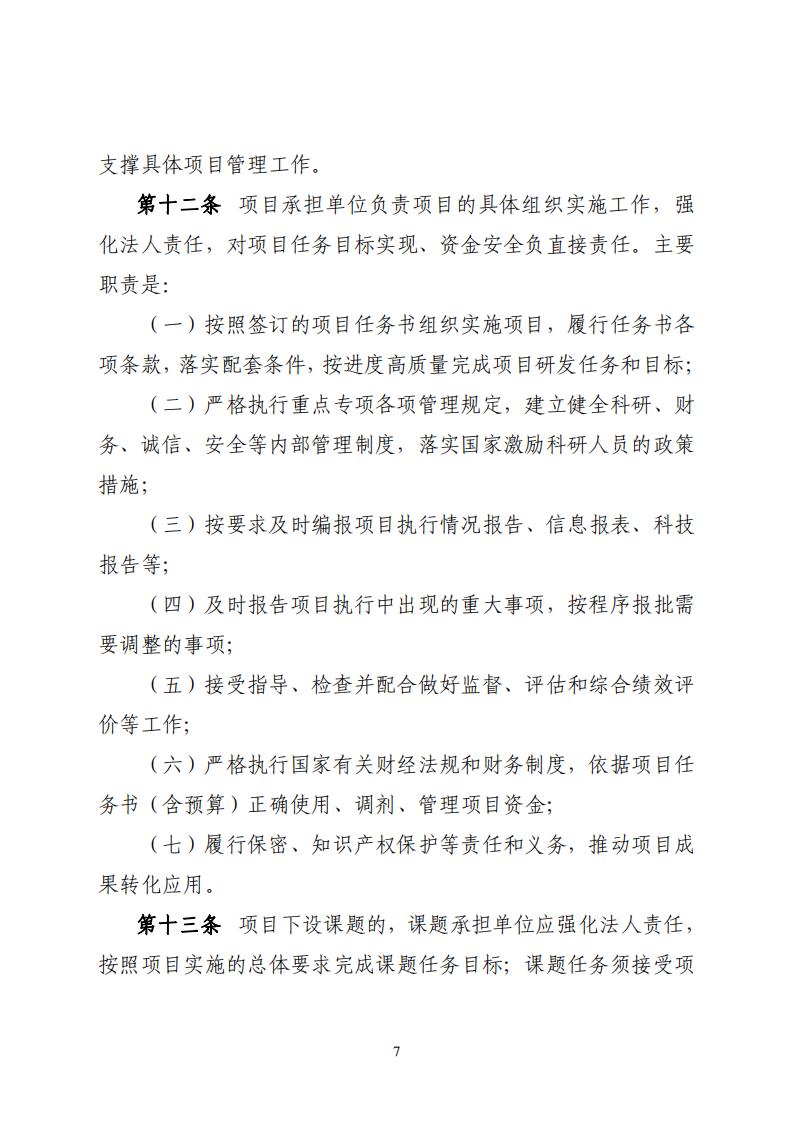 支撑具体项目管理工作。

第十二条 项目承担单位负责项目的具体组织实施工作，强化法人责任，对项目任务目标实现、资金安全负直接责任。主要职责是：

（一）按照签订的项目任务书组织实施项目，履行任务书各项条款，落实配套条件，按进度高质量完成项目研发任务和目标；

（二）严格执行重点专项各项管理规定，建立健全科研、财务、诚信、安全等内部管理制度，落实国家激励科研人员的政策措施；

（三）按要求及时编报项目执行情况报告、信息报表、科技报告等；

（四）及时报告项目执行中出现的重大事项，按程序报批需要调整的事项；

（五）接受指导、检查并配合做好监督、评估和综合绩效评价等工作；

（六）严格执行国家有关财经法规和财务制度，依据项目任务书（含预算）正确使用、调剂、管理项目资金；

（七）履行保密、知识产权保护等责任和义务，推动项目成果转化应用。

第十三条 项目下设课题的，课题承担单位应强化法人责任，按照项目实施的总体要求完成课题任务目标；课题任务须接受项

7